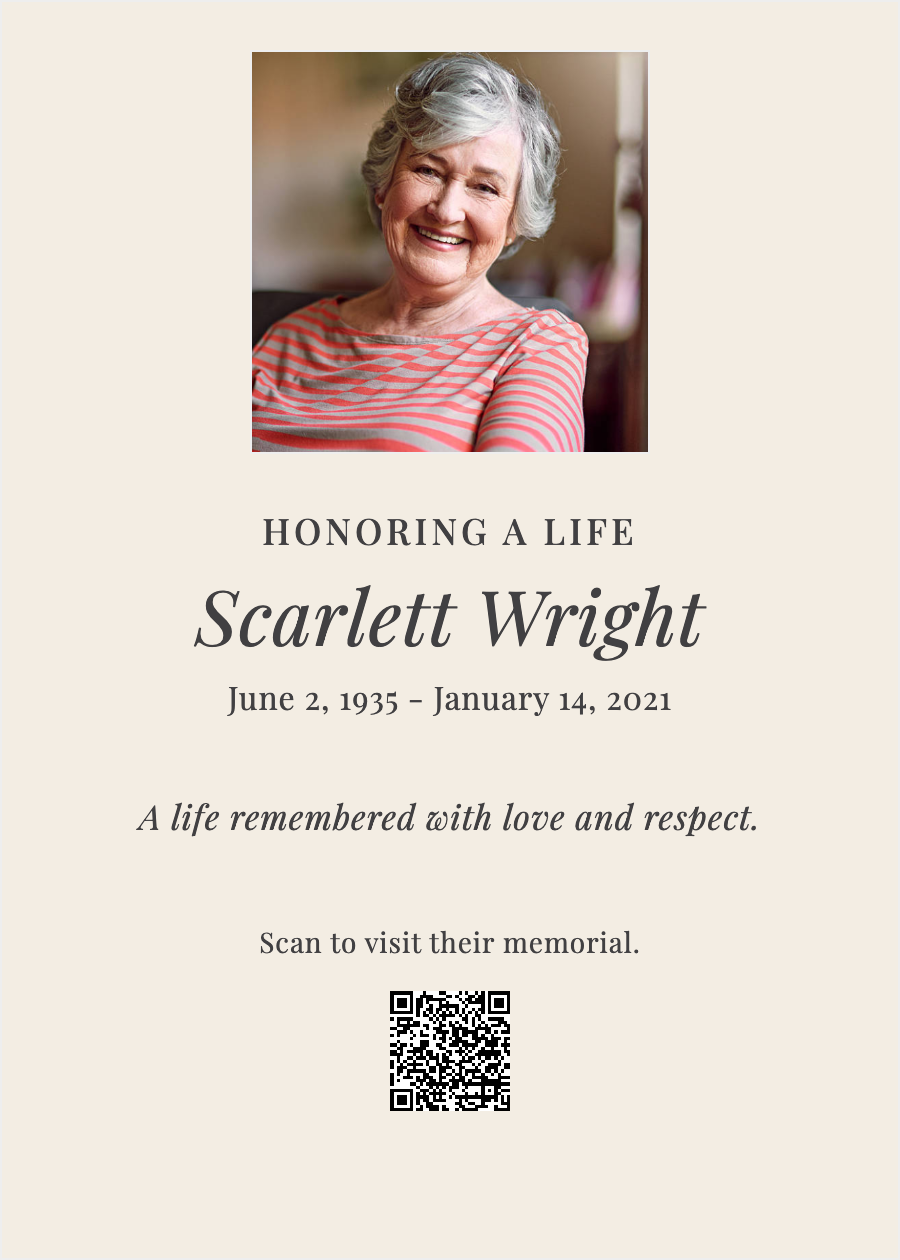 HONORING A LIFE

Scarlett Wright

June 2, 1935 – January 14, 2021

A life remembered with love and respect.

Scan to visit their memorial.